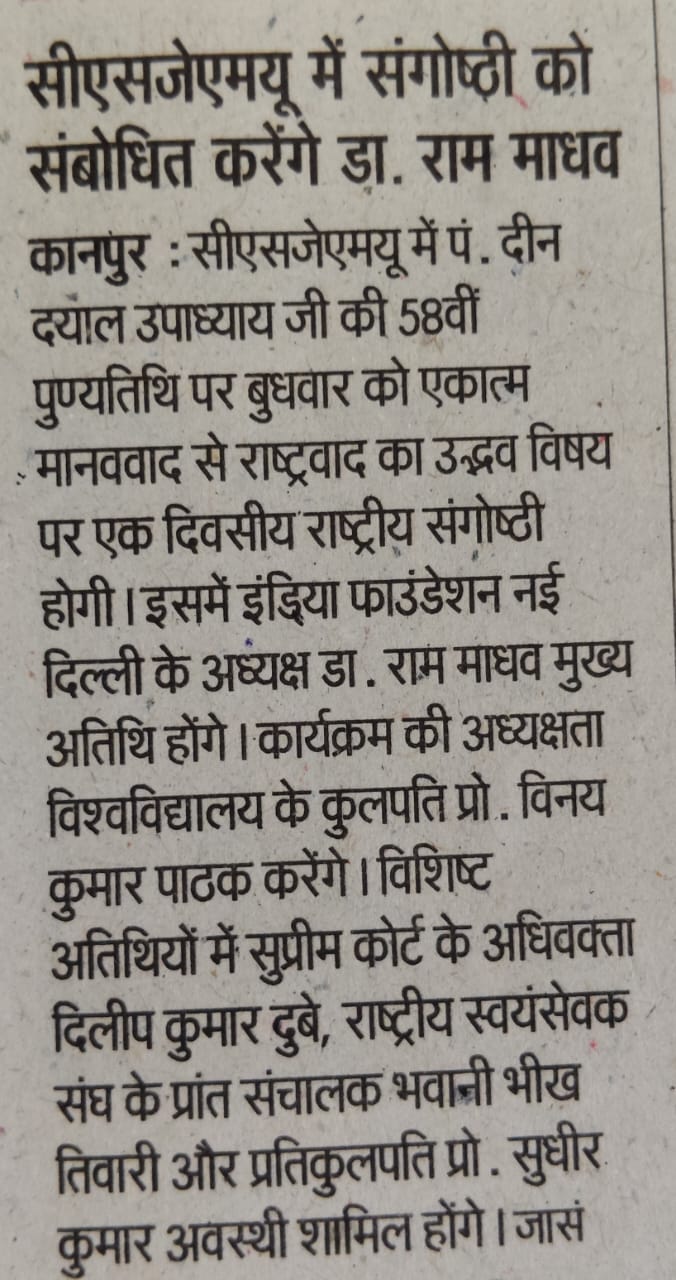 सीएसजेएमयू में संगोष्ठी को संबोधित करेंगे डा. राम माधव

कानपुर : सीएसजेएमयू में पं. दीन दयाल उपाध्याय जी की 58वीं पुण्यतिथि पर बुधवार को एकात्म मानववाद से राष्ट्रवाद का उद्भव विषय पर एक दिवसीय राष्ट्रीय संगोष्ठी होगी। इसमें इंडिया फाउंडेशन नई दिल्ली के अध्यक्ष डा. राम माधव मुख्य अतिथि होंगे। कार्यक्रम की अध्यक्षता विश्वविद्यालय के कुलपति प्रो. विनय कुमार पाठक करेंगे। विशिष्ट अतिथियों में सुप्रीम कोर्ट के अधिवक्ता दिलीप कुमार दुबे, राष्ट्रीय स्वयंसेवक संघ के प्रांत संचालक भवानी भीख तिवारी और प्रतिकुलपति प्रो. सुधीर कुमार अवस्थी शामिल होंगे। जासं